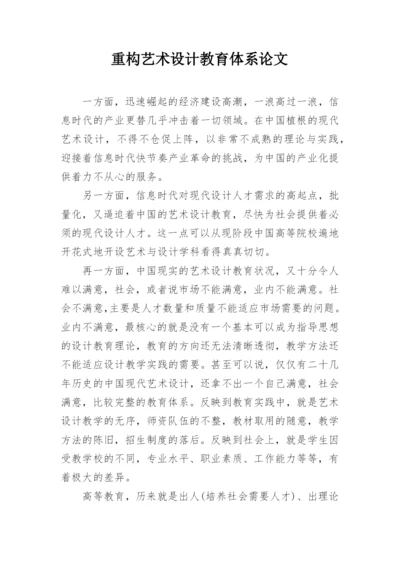 重构艺术设计教育体系论文

一方面，迅速崛起的经济建设高潮，一浪高过一浪，信息时代的产业更替几乎冲击着一切领域。在中国植根的现代艺术设计，不得不仓促上阵，以非常不成熟的理论与实践，迎接着信息时代快节奏产业革命的挑战，为中国的产业化提供着力不从心的服务。

另一方面，信息时代对现代设计人才需求的高起点，批量化，又逼迫着中国的艺术设计教育，尽快为社会提供着必须的现代设计人才。这一点可以从现阶段中国高等院校遍地开花式地开设艺术与设计学科看得真真切切。

再一方面，中国现实的艺术设计教育状况，又十分令人难以满意，社会，或者说市场不能满意，业内不能满意。社会不满意，主要是人才数量和质量不能适应市场需要的问题。业内不满意，最核心的就是没有一个基本可以成为指导思想的设计教育理论，教育的方向还无法清晰透彻，教学方法还不能适应设计教学实践的需要。甚至可以说，仅仅有二十几年历史的中国现代艺术设计，还拿不出一个自己满意，社会满意，比较完整的教育体系。反映到教育实践中，就是艺术设计教学的无序，师资队伍的不整，教材取用的随意，教学方法的陈旧，招生制度的落后。反映到社会上，就是学生因受教学校的不同，专业水平、职业素质、工作能力等等，有着极大的差异。

高等教育，历来就是出人(培养社会需要人才)、出理论